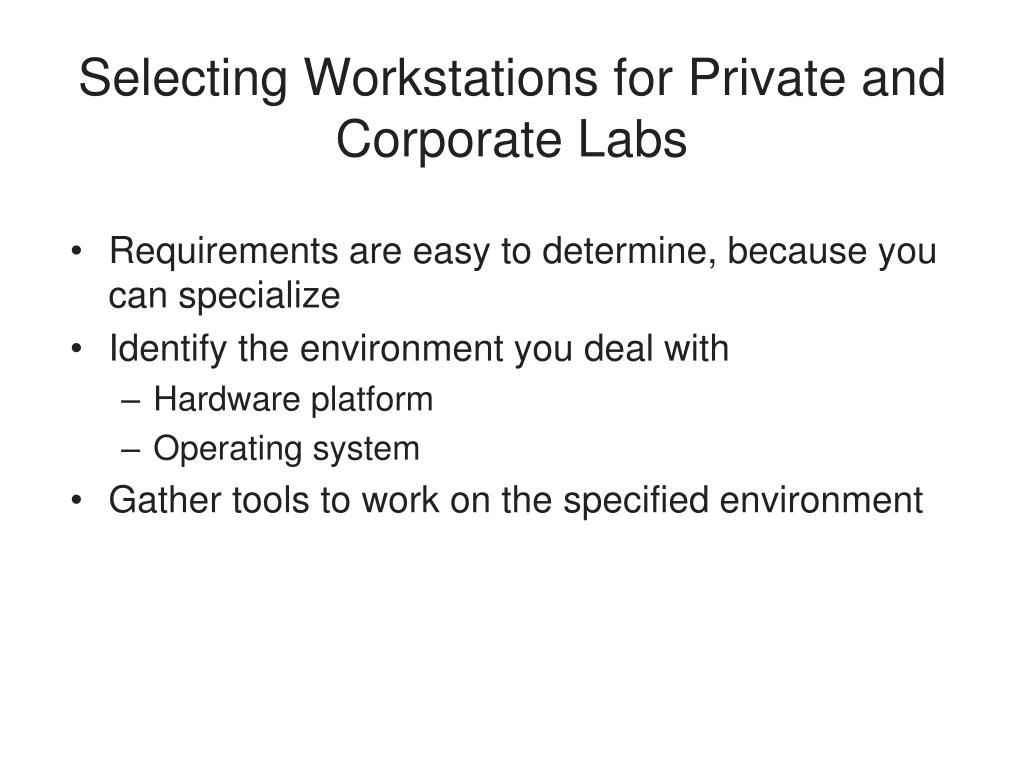 Selecting Workstations for Private and Corporate Labs

• Requirements are easy to determine, because you can specialize
• Identify the environment you deal with
– Hardware platform
– Operating system
• Gather tools to work on the specified environment